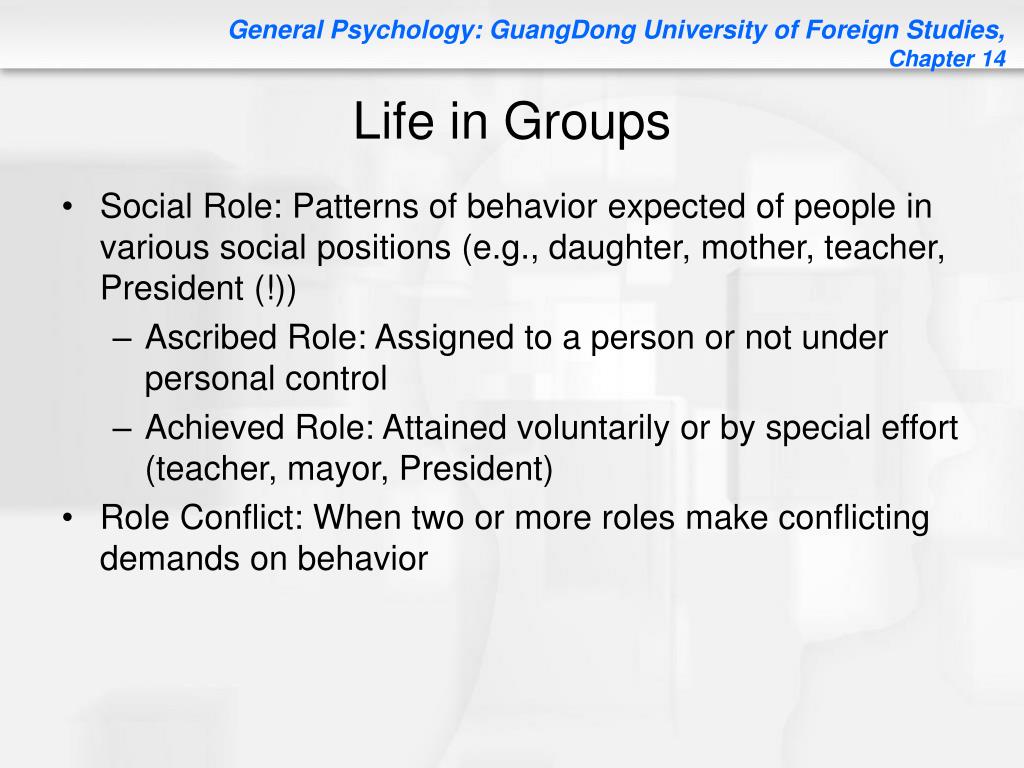 General Psychology: GuangDong University of Foreign Studies, Chapter 14

Life in Groups

• Social Role: Patterns of behavior expected of people in various social positions (e.g., daughter, mother, teacher, President (!))
– Ascribed Role: Assigned to a person or not under personal control
– Achieved Role: Attained voluntarily or by special effort (teacher, mayor, President)
• Role Conflict: When two or more roles make conflicting demands on behavior